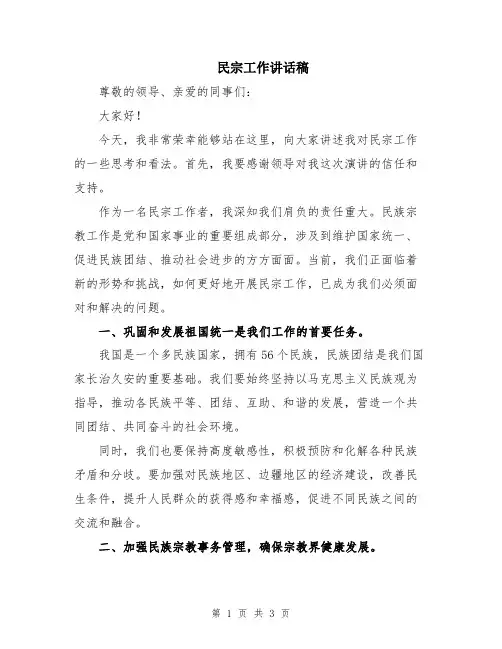 民宗工作讲话稿

尊敬的领导、亲爱的同事们：

大家好！

今天，我非常荣幸能够站在这里，向大家讲述我对民宗工作的一些思考和看法。首先，我要感谢领导对我这次演讲的信任和支持。

作为一名民宗工作者，我深知我们肩负的责任重大。民族宗教工作是党和国家事业的重要组成部分，涉及到维护国家统一、促进民族团结、推动社会进步的方方面面。当前，我们正面临着新的形势和挑战，如何更好地开展民宗工作，已成为我们必须面对和解决的问题。

一、巩固和发展祖国统一是我们工作的首要任务。

我国是一个多民族国家，拥有56个民族，民族团结是我们国家长治久安的重要基础。我们要始终坚持以马克思主义民族观为指导，推动各民族平等、团结、互助、和谐的发展，营造一个共同团结、共同奋斗的社会环境。

同时，我们也要保持高度敏感性，积极预防和化解各种民族矛盾和分歧。要加强对民族地区、边疆地区的经济建设，改善民生条件，提升人民群众的获得感和幸福感，促进不同民族之间的交流和融合。

二、加强民族宗教事务管理，确保宗教界健康发展。

第 1 页 共 3 页